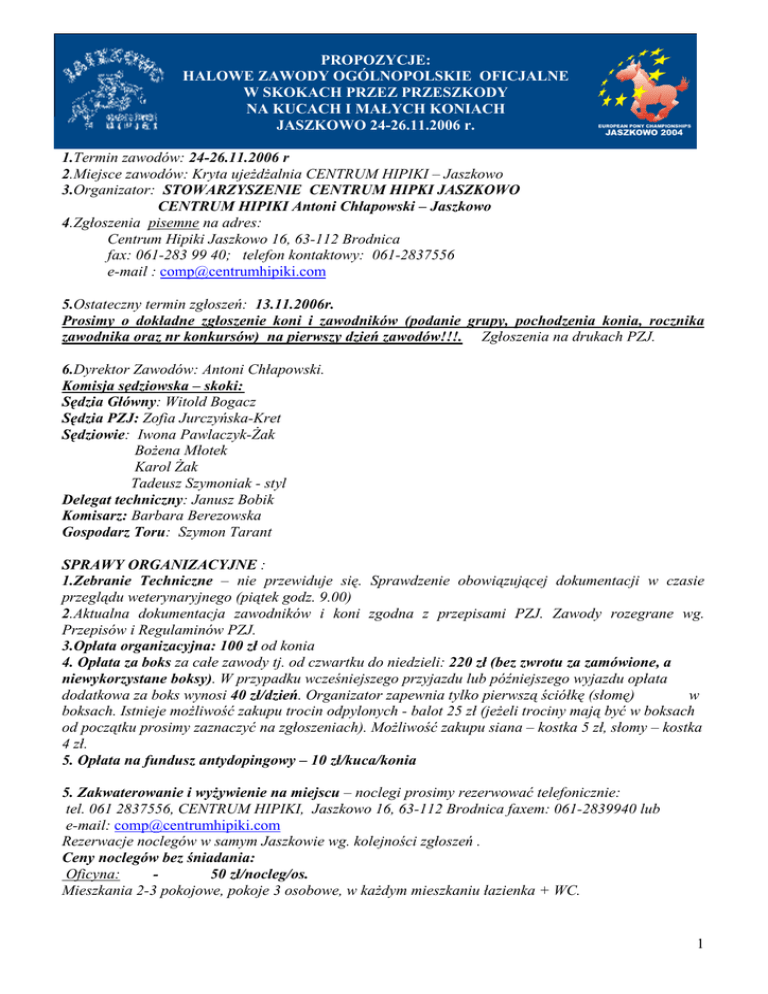 PROPOZYCJE:
HALOWE ZAWODY OGÓLNOPOLSKIE OFICJALNE
W SKOKACH PRZEZ PRZESZKODY
NA KUCACH I MAŁYCH KONIACH
JASZKOWO 24-26.11.2006 r.

EUROPEAN PONY CHAMPIONSHIPS
JASZKOWO 2004

1.Termin zawodów: 24-26.11.2006 r
2.Miejsce zawodów: Kryta ujeżdżalnia CENTRUM HIPIKI – Jaszkowo
3.Organizator: STOWARZYSZENIE CENTRUM HIPKI JASZKOWO
CENTRUM HIPIKI Antoni Chłapowski – Jaszkowo
4.Zgłoszenia pisemne na adres:
Centrum Hipiki Jaszkowo 16, 63-112 Brodnica
fax: 061-283 99 40; telefon kontaktowy: 061-2837556
e-mail : comp@centrumhipiki.com

5.Ostateczny termin zgłoszeń: 13.11.2006r.
Prosimy o dokładne zgłoszenie koni i zawodników (podanie grupy, pochodzenia konia, rocznika zawodnika oraz nr konkursów) na pierwszy dzień zawodów!!!. Zgłoszenia na drukach PZJ.

6.Dyrektor Zawodów: Antoni Chłapowski.
Komisja sędziowska – skoki:
Sędzia Główny: Witold Bogacz
Sędzia PZJ: Zofia Jurczyńska-Kret
Sędziowie: Iwona Pawlaczyk-Żak
Bożena Młotek
Karol Żak
Tadeusz Szymoniak - styl
Delegat techniczny: Janusz Bobik
Komisarz: Barbara Berezowska
Gospodarz Toru: Szymon Tarant

SPRAWY ORGANIZACYJNE :
1.Zebranie Techniczne – nie przewiduje się. Sprawdzenie obowiązującej dokumentacji w czasie przeglądu weterynaryjnego (piątek godz. 9.00)
2.Aktualna dokumentacja zawodników i koni zgodna z przepisami PZJ. Zawody rozegrane wg. Przepisów i Regulaminów PZJ.
3.Opłata organizacyjna: 100 zł od konia
4. Opłata za boks za całe zawody tj. od czwartku do niedzieli: 220 zł (bez zwrotu za zamówione, a niewykorzystane boksy). W przypadku wcześniejszego przyjazdu lub późniejszego wyjazdu opłata dodatkowa za boks wynosi 40 zł/dzień. Organizator zapewnia tylko pierwszą ściółkę (słomę) w boksach. Istnieje możliwość zakupu trocin odpylonych - balot 25 zł (jeżeli trociny mają być w boksach od początku prosimy zaznaczyć na zgłoszeniach). Możliwość zakupu siana – kostka 5 zł, słomy – kostka 4 zł.
5. Opłata na fundusz antydopingowy – 10 zł/kuca/konia

5. Zakwaterowanie i wyżywienie na miejscu – noclegi prosimy rezerwować telefonicznie:
tel. 061 2837556, CENTRUM HIPIKI, Jaszkowo 16, 63-112 Brodnica faxem: 061-2839940 lub
e-mail: comp@centrumhipiki.com
Rezerwacje noclegów w samym Jaszkowie wg. kolejności zgłoszeń .
Ceny noclegów bez śniadania:
Oficyna: - 50 zł/nocleg/os.
Mieszkania 2-3 pokojowe, pokoje 3 osobowe, w każdym mieszkaniu łazienka + WC.

1